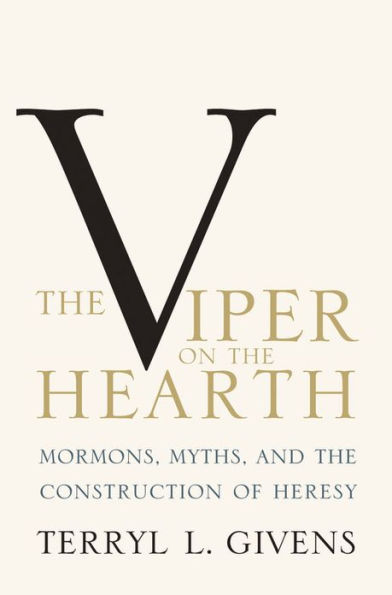 THE VIPER ON THE HEARTH

MORMONS, MYTHS, AND THE CONSTRUCTION OF HERESY

TERRYL L. GIVENS